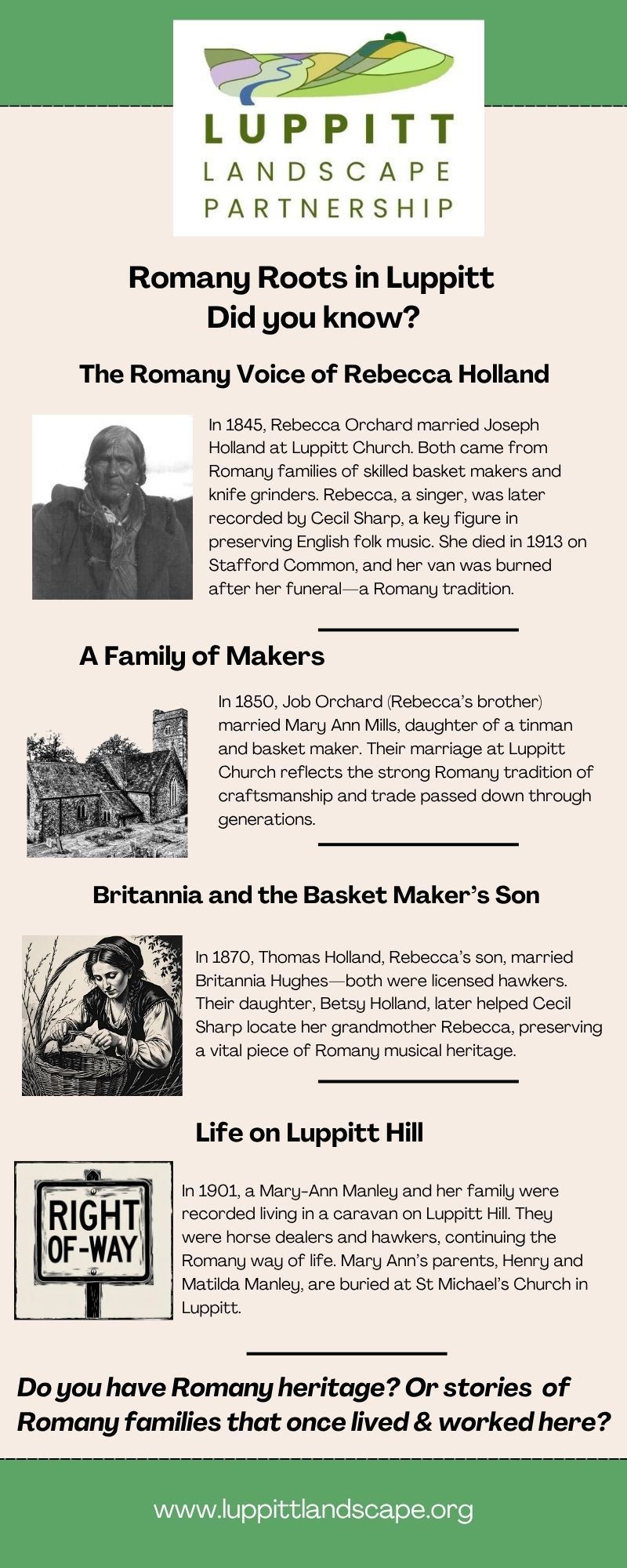 LUPPITT
LANDSCAPE
PARTNERSHIP

Romany Roots in Luppitt
Did you know?

The Romany Voice of Rebecca Holland

In 1845, Rebecca Orchard married Joseph Holland at Luppitt Church. Both came from Romany families of skilled basket makers and knife grinders. Rebecca, a singer, was later recorded by Cecil Sharp, a key figure in preserving English folk music. She died in 1913 on Stafford Common, and her van was burned after her funeral—a Romany tradition.

A Family of Makers

In 1850, Job Orchard (Rebecca's brother) married Mary Ann Mills, daughter of a tinman and basket maker. Their marriage at Luppitt Church reflects the strong Romany tradition of craftsmanship and trade passed down through generations.

Britannia and the Basket Maker's Son

In 1870, Thomas Holland, Rebecca's son, married Britannia Hughes—both were licensed hawkers. Their daughter, Betsy Holland, later helped Cecil Sharp locate her grandmother Rebecca, preserving a vital piece of Romany musical heritage.

Life on Luppitt Hill

RIGHT OF-WAY

In 1901, a Mary-Ann Manley and her family were recorded living in a caravan on Luppitt Hill. They were horse dealers and hawkers, continuing the Romany way of life. Mary Ann's parents, Henry and Matilda Manley, are buried at St Michael's Church in Luppitt.

Do you have Romany heritage? Or stories of Romany families that once lived & worked here?

www.luppittlandscape.org